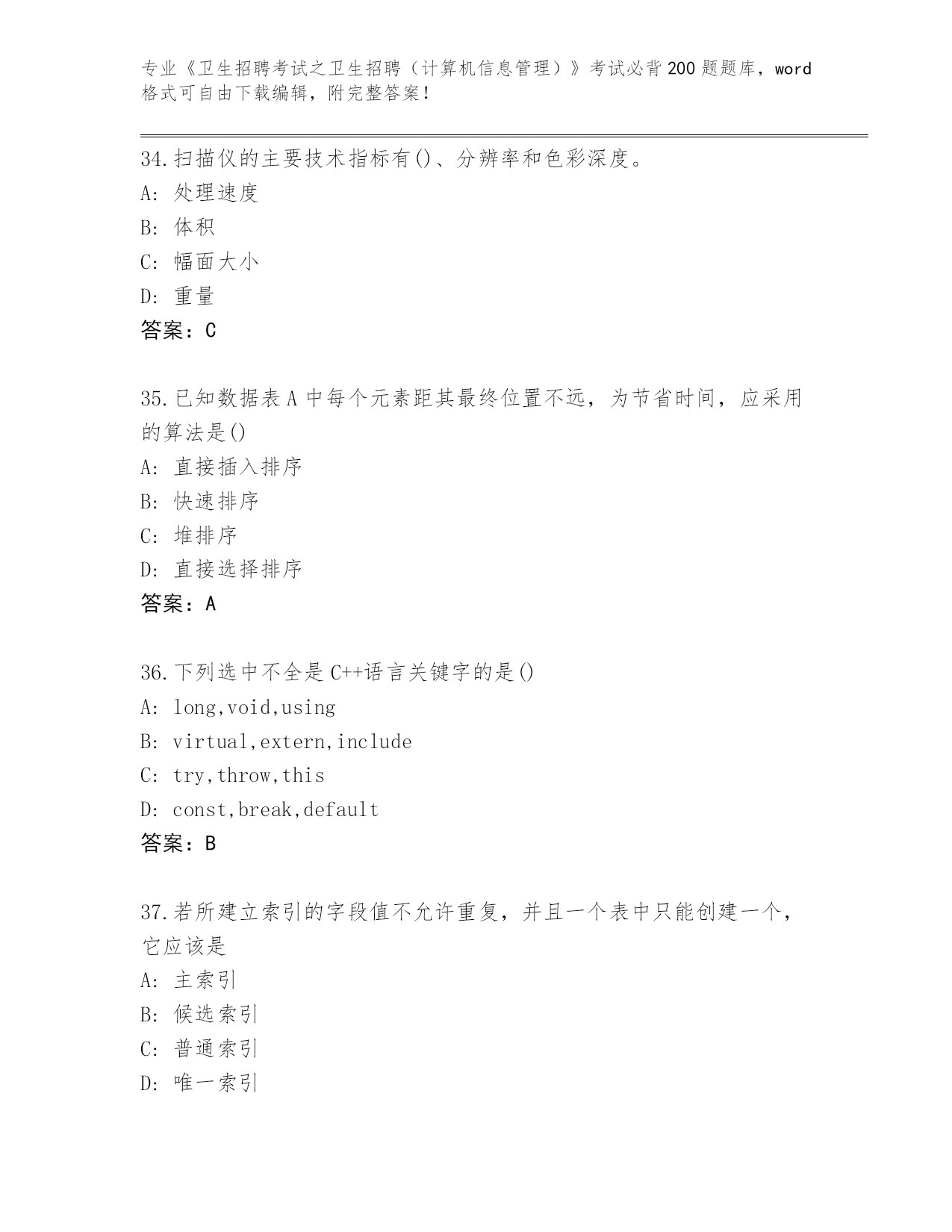 专业《卫生招聘考试之卫生招聘（计算机信息管理）》考试必背200题题库，word格式可自由下载编辑，附完整答案！

34.扫描仪的主要技术指标有()、分辨率和色彩深度。
A: 处理速度
B: 体积
C: 幅面大小
D: 重量
答案：C

35.已知数据表A中每个元素距其最终位置不远，为节省时间，应采用的算法是()
A: 直接插入排序
B: 快速排序
C: 堆排序
D: 直接选择排序
答案：A

36.下列选中不全是C++语言关键字的是()
A: long,void,using
B: virtual,extern,include
C: try,throw,this
D: const,break,default
答案：B

37.若所建立索引的字段值不允许重复，并且一个表中只能创建一个，它应该是
A: 主索引
B: 候选索引
C: 普通索引
D: 唯一索引